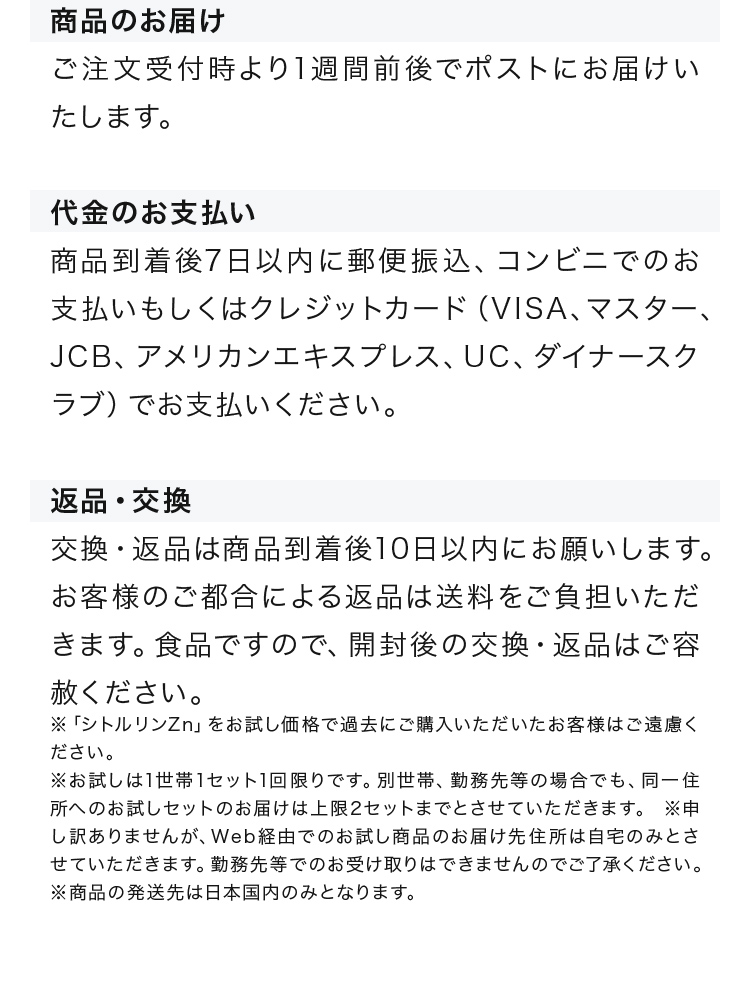 商品のお届け

ご注文受付時より1週間前後でポストにお届けいたします。

代金のお支払い

商品到着後7日以内に郵便振込、コンビニでのお支払いもしくはクレジットカード（VISA、マスター、JCB、アメリカンエキスプレス、UC、ダイナースクラブ）でお支払いください。

返品・交換

交換・返品は商品到着後10日以内にお願いします。お客様のご都合による返品は送料をご負担いただきます。食品ですので、開封後の交換・返品はご容赦ください。

※「シトルリンZn」をお試し価格で過去にご購入いただいたお客様はご遠慮ください。
※お試しは1世帯1セット1回限りです。別世帯、勤務先等の場合でも、同一住所へのお試しセットのお届けは上限2セットまでとさせていただきます。 ※申し訳ありませんが、Web経由でのお試し商品のお届け先住所は自宅のみとさせていただきます。勤務先等でのお受け取りはできませんのでご了承ください。
※商品の発送先は日本国内のみとなります。